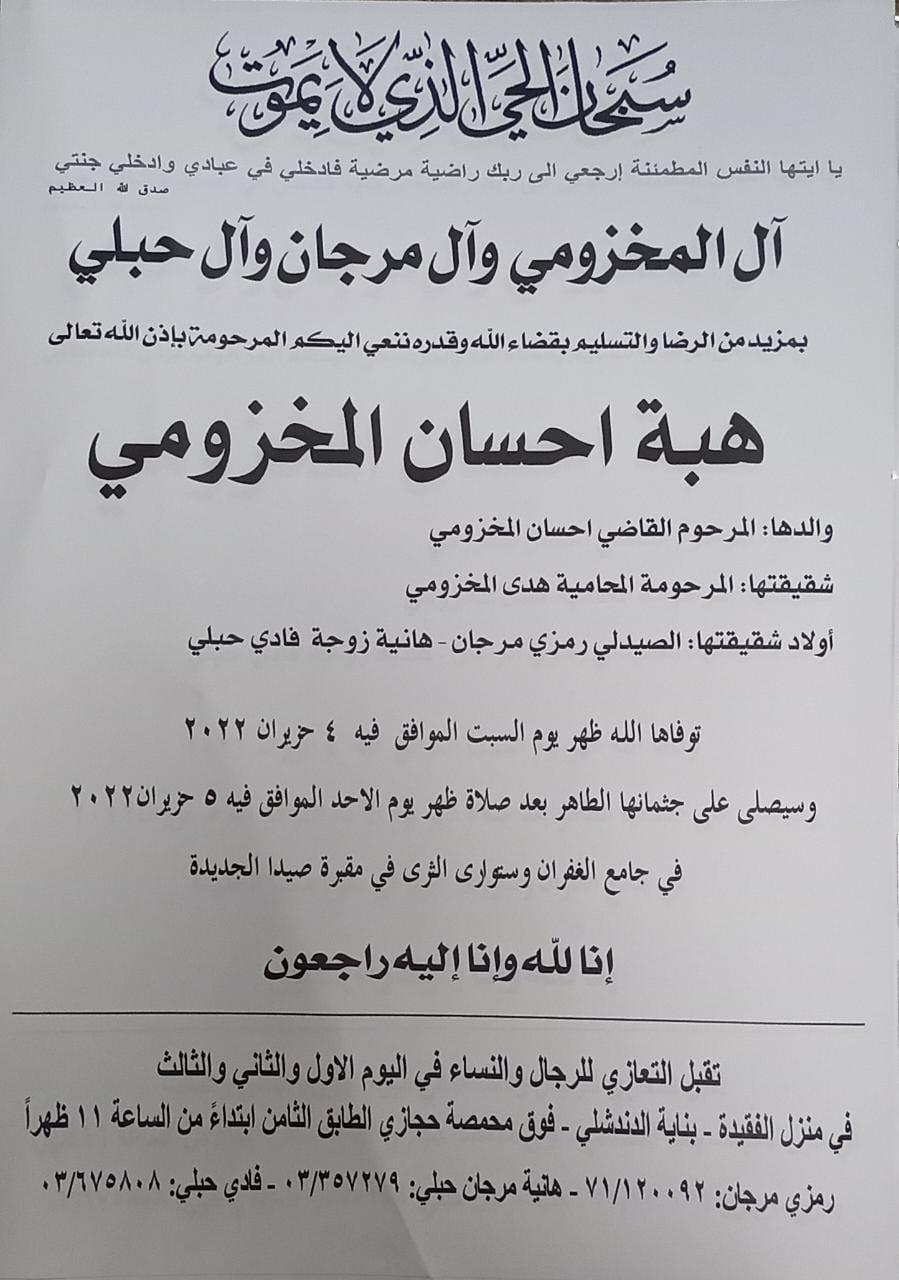 سبحان الحي الذي لا يموت

يا ايتها النفس المطمئنة إرجعي الى ربك راضية مرضية فادخلي في عبادي وادخلي جنتي
صدق الله العظيم

آل المخزومي وآل مرجان وآل حبلي

بمزيد من الرضا والتسليم بقضاء الله وقدره ننعي اليكم المرحومة بإذن الله تعالى

هبة احسان المخزومي

والدها: المرحوم القاضي احسان المخزومي

شقيقتها: المرحومة المحامية هدى المخزومي

أولاد شقيقتها: الصيدلي رمزي مرجان - هانية زوجة فادي حبلي

توفاها الله ظهر يوم السبت الموافق فيه ٤ حزيران ٢٠٢٢

وسيصلى على جثمانها الطاهر بعد صلاة ظهر يوم الاحد الموافق فيه ٥ حزيران٢٠٢٢

في جامع الغفران وستوارى الثرى في مقبرة صيدا الجديدة

إنا لله وإنا إليه راجعون

تقبل التعازي للرجال والنساء في اليوم الاول والثاني والثالث

في منزل الفقيدة - بناية الدندشلي - فوق محمصة حجازي الطابق الثامن ابتداءً من الساعة ١١ ظهراً

رمزي مرجان: ٧١/١٢٠٠٩٢ - هانية مرجان حبلي: ٠٣/٣٥٧٢٧٩ - فادي حبلي: ٠٣/٦٧٥٨٠٨